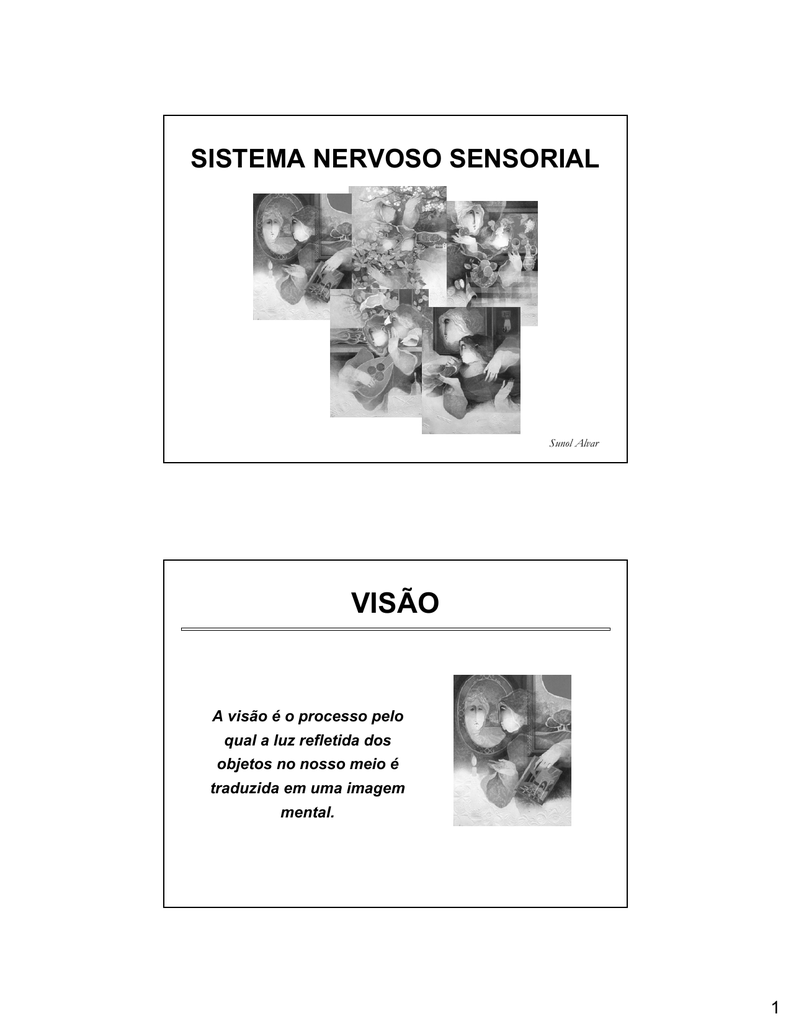 SISTEMA NERVOSO SENSORIAL

Sunol Alvar

VISÃO

A visão é o processo pelo qual a luz refletida dos objetos no nosso meio é traduzida em uma imagem mental.

1